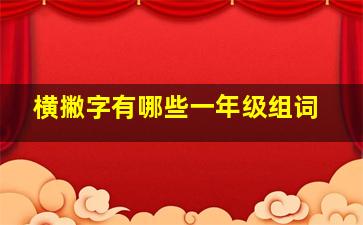 横撇字有哪些一年级组词